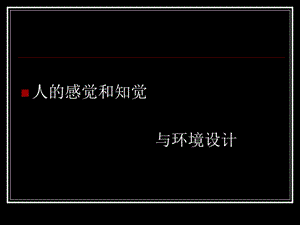 人的感觉和知觉

与环境设计